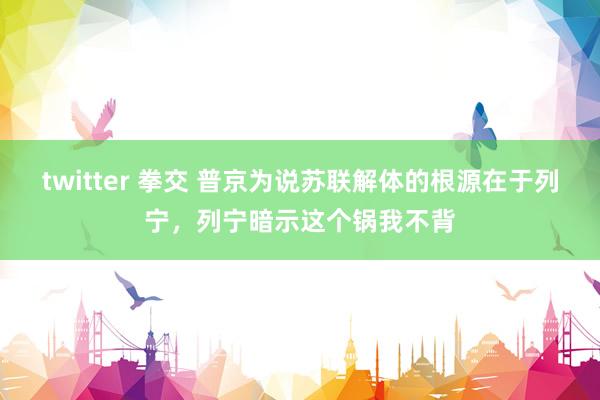 twitter 拳交 普京为说苏联解体的根源在于列宁，列宁暗示这个锅我不背